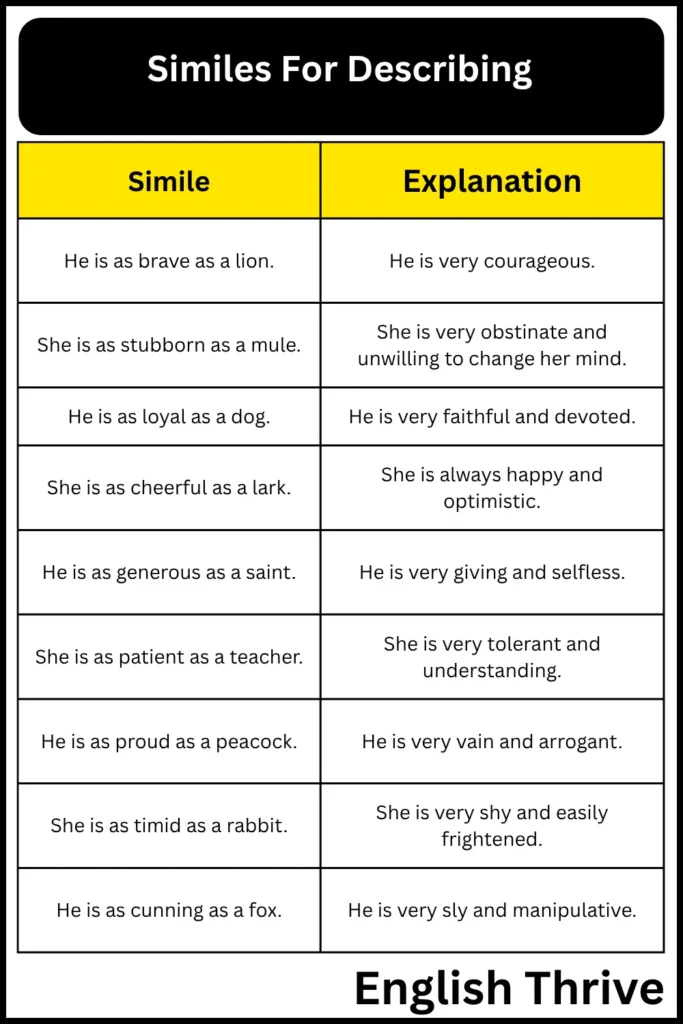 Similes For Describing

| Simile | Explanation |
|---|---|
| He is as brave as a lion. | He is very courageous. |
| She is as stubborn as a mule. | She is very obstinate and unwilling to change her mind. |
| He is as loyal as a dog. | He is very faithful and devoted. |
| She is as cheerful as a lark. | She is always happy and optimistic. |
| He is as generous as a saint. | He is very giving and selfless. |
| She is as patient as a teacher. | She is very tolerant and understanding. |
| He is as proud as a peacock. | He is very vain and arrogant. |
| She is as timid as a rabbit. | She is very shy and easily frightened. |
| He is as cunning as a fox. | He is very sly and manipulative. |

English Thrive